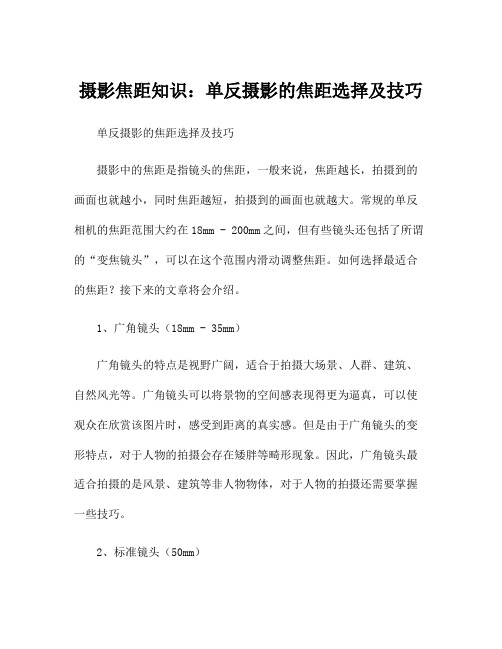 摄影焦距知识：单反摄影的焦距选择及技巧

单反摄影的焦距选择及技巧

摄影中的焦距是指镜头的焦距，一般来说，焦距越长，拍摄到的画面也就越小，同时焦距越短，拍摄到的画面也就越大。常规的单反相机的焦距范围大约在 18mm - 200mm 之间，但有些镜头还包括了所谓的“变焦镜头”，可以在这个范围内滑动调整焦距。如何选择最适合的焦距？接下来的文章将会介绍。

1、广角镜头（18mm - 35mm）

广角镜头的特点是视野广阔，适合于拍摄大场景、人群、建筑、自然风光等。广角镜头可以将景物的空间感表现得更为逼真，可以使观众在欣赏该图片时，感受到距离的真实感。但是由于广角镜头的变形特点，对于人物的拍摄会存在矮胖等畸形现象。因此，广角镜头最适合拍摄的是风景、建筑等非人物物体，对于人物的拍摄还需要掌握一些技巧。

2、标准镜头（50mm）